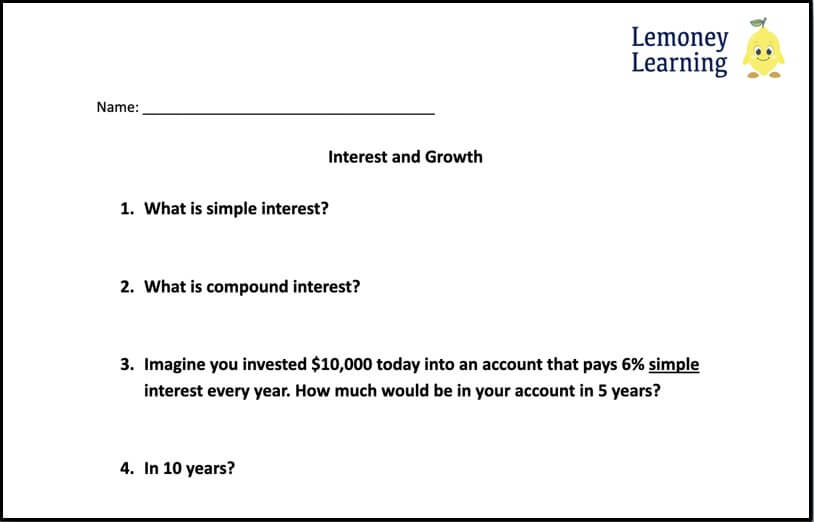 Lemoney
Learning

Name: ____

Interest and Growth

1. What is simple interest?

2. What is compound interest?

3. Imagine you invested $10,000 today into an account that pays 6% simple interest every year. How much would be in your account in 5 years?

4. In 10 years?